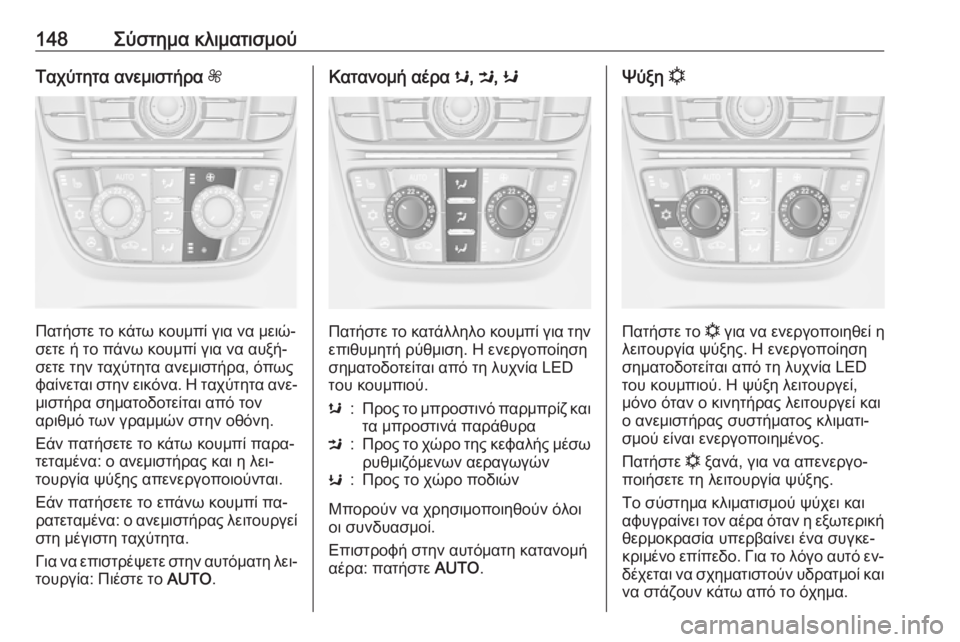 148 Σύστημα κλιματισμού

Ταχύτητα ανεμιστήρα

Πατήστε το κάτω κουμπί για να μειώσετε ή το πάνω κουμπί για να αυξήσετε την ταχύτητα ανεμιστήρα, όπως φαίνεται στην εικόνα. Η ταχύτητα ανεμιστήρα σηματοδοτείται από τον αριθμό των γραμμών στην οθόνη.

Εάν πατήσετε το κάτω κουμπί παρατεταμένα: ο ανεμιστήρας και η λειτουργία ψύξης απενεργοποιούνται.

Εάν πατήσετε το επάνω κουμπί παρατεταμένα: ο ανεμιστήρας λειτουργεί στη μέγιστη ταχύτητα.

Για να επιστρέψετε στην αυτόματη λειτουργία: Πιέστε το AUTO.

Κατανομή αέρα

Πατήστε το κατάλληλο κουμπί για την επιθυμητή ρύθμιση. Η ενεργοποίηση σηματοδοτείται από τη λυχνία LED του κουμπιού.

: Προς το μπροστινό παρμπρίζ και τα μπροστινά παράθυρα
: Προς το χώρο της κεφαλής μέσω ρυθμιζόμενων αεραγωγών
: Προς το χώρο ποδιών

Μπορούν να χρησιμοποιηθούν όλοι οι συνδυασμοί.

Επιστροφή στην αυτόματη κατανομή αέρα: πατήστε AUTO.

Ψύξη

Πατήστε το για να ενεργοποιηθεί η λειτουργία ψύξης. Η ενεργοποίηση σηματοδοτείται από τη λυχνία LED του κουμπιού. Η ψύξη λειτουργεί, μόνο όταν ο κινητήρας λειτουργεί και ο ανεμιστήρας συστήματος κλιματισμού είναι ενεργοποιημένος.

Πατήστε ξανά, για να απενεργοποιήσετε τη λειτουργία ψύξης.

Το σύστημα κλιματισμού ψύχει και αφυγραίνει τον αέρα όταν η εξωτερική θερμοκρασία υπερβαίνει ένα συγκεκριμένο επίπεδο. Για το λόγο αυτό ενδέχεται να σχηματιστούν υδρατμοί και να στάζουν κάτω από το όχημα.

carmanualsonline.info